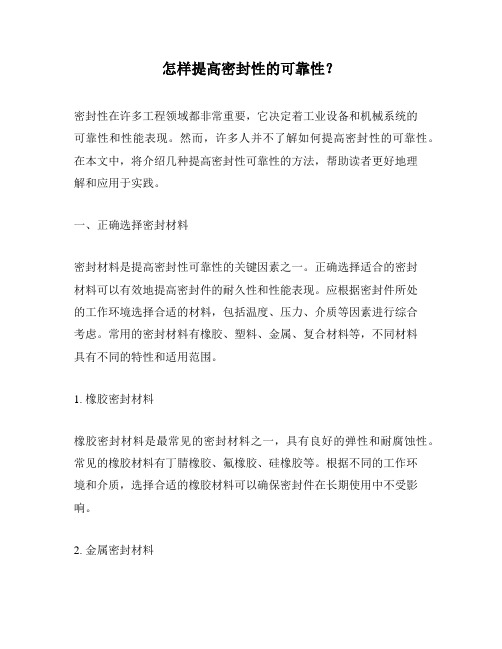 怎样提高密封性的可靠性？

密封性在许多工程领域都非常重要，它决定着工业设备和机械系统的可靠性和性能表现。然而，许多人并不了解如何提高密封性的可靠性。在本文中，将介绍几种提高密封性可靠性的方法，帮助读者更好地理解和应用于实践。

一、正确选择密封材料

密封材料是提高密封性可靠性的关键因素之一。正确选择适合的密封材料可以有效地提高密封件的耐久性和性能表现。应根据密封件所处的工作环境选择合适的材料，包括温度、压力、介质等因素进行综合考虑。常用的密封材料有橡胶、塑料、金属、复合材料等，不同材料具有不同的特性和适用范围。

1. 橡胶密封材料

橡胶密封材料是最常见的密封材料之一，具有良好的弹性和耐腐蚀性。常见的橡胶材料有丁腈橡胶、氟橡胶、硅橡胶等。根据不同的工作环境和介质，选择合适的橡胶材料可以确保密封件在长期使用中不受影响。

2. 金属密封材料